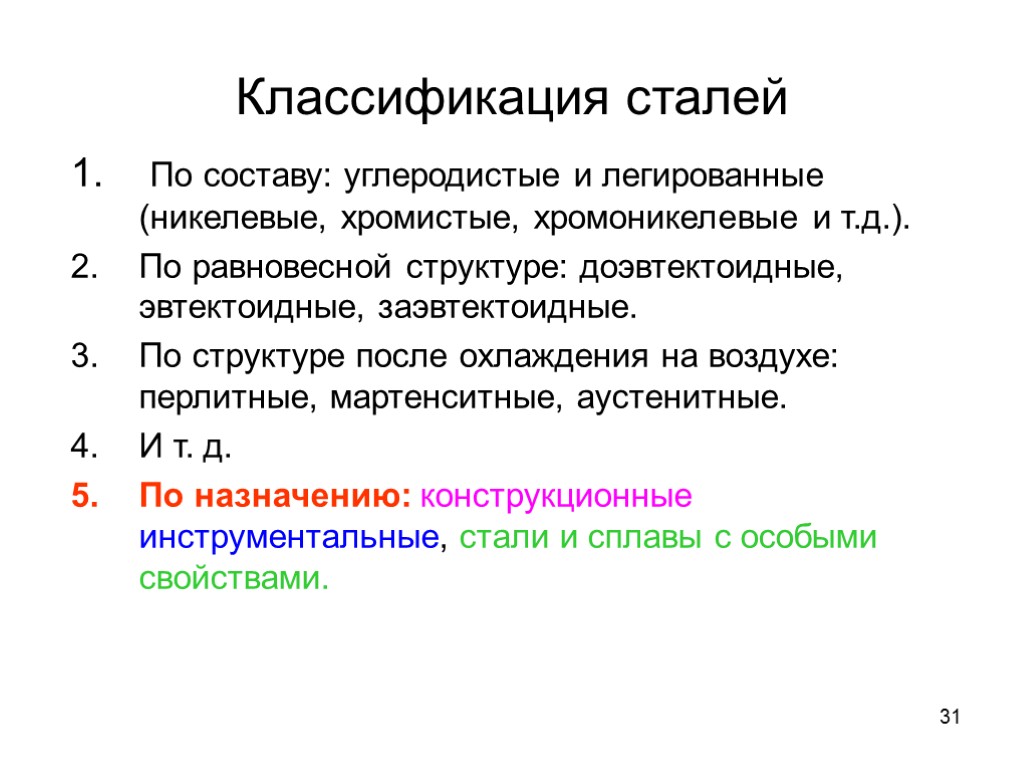 Классификация сталей

1. По составу: углеродистые и легированные (никелевые, хромистые, хромоникелевые и т.д.).
2. По равновесной структуре: доэвтектоидные, эвтектоидные, заэвтектоидные.
3. По структуре после охлаждения на воздухе: перлитные, мартенситные, аустенитные.
4. И т. д.
5. По назначению: конструкционные инструментальные, стали и сплавы с особыми свойствами.

31